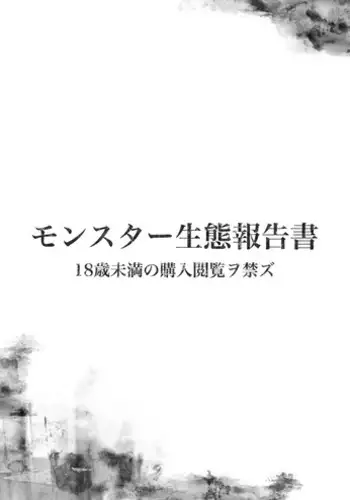 モンスター生態報告書

18歳未満の購入閲覧ヲ禁ズ